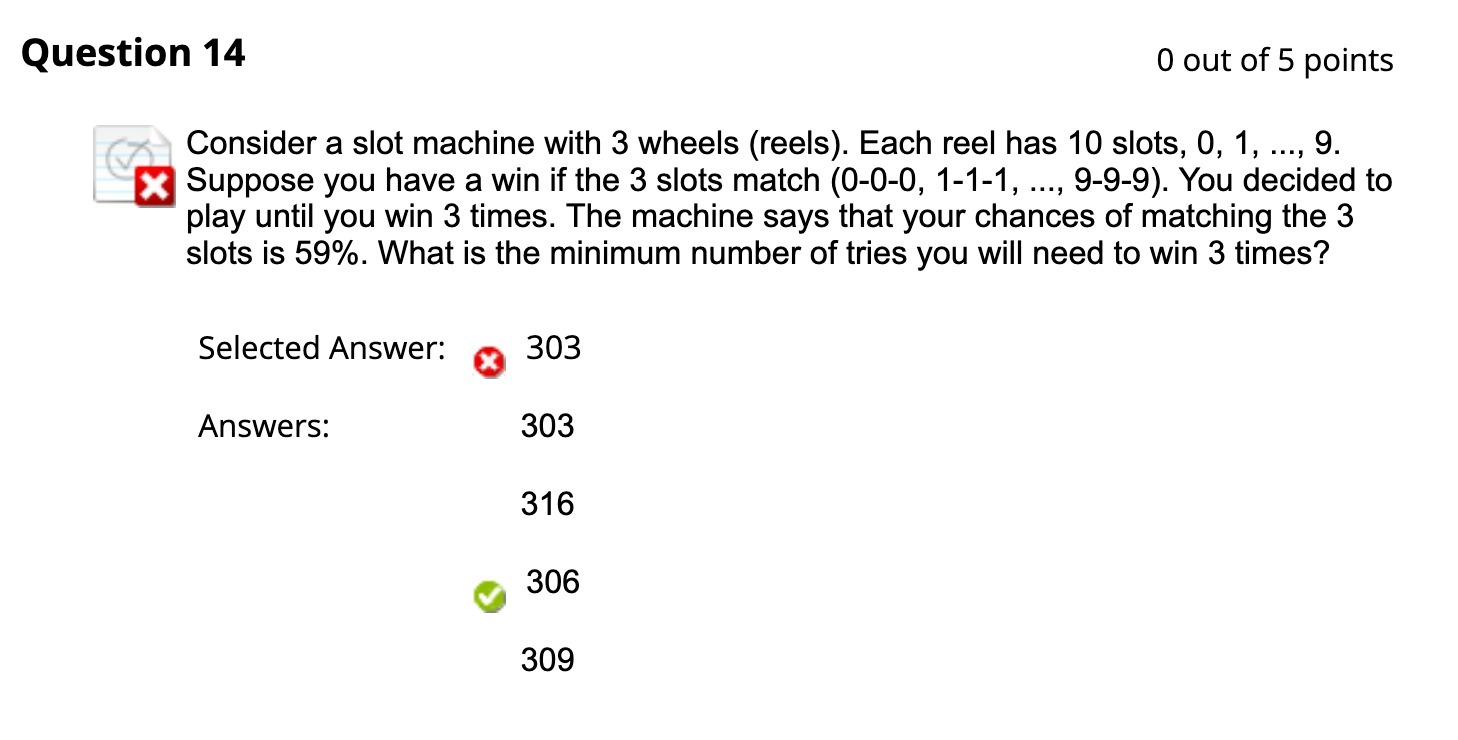 Question 14

0 out of 5 points

Consider a slot machine with 3 wheels (reels). Each reel has 10 slots, 0, 1, ..., 9. Suppose you have a win if the 3 slots match (0-0-0, 1-1-1, ..., 9-9-9). You decided to play until you win 3 times. The machine says that your chances of matching the 3 slots is 59%. What is the minimum number of tries you will need to win 3 times?

Selected Answer: 303

Answers: 303

316

306

309